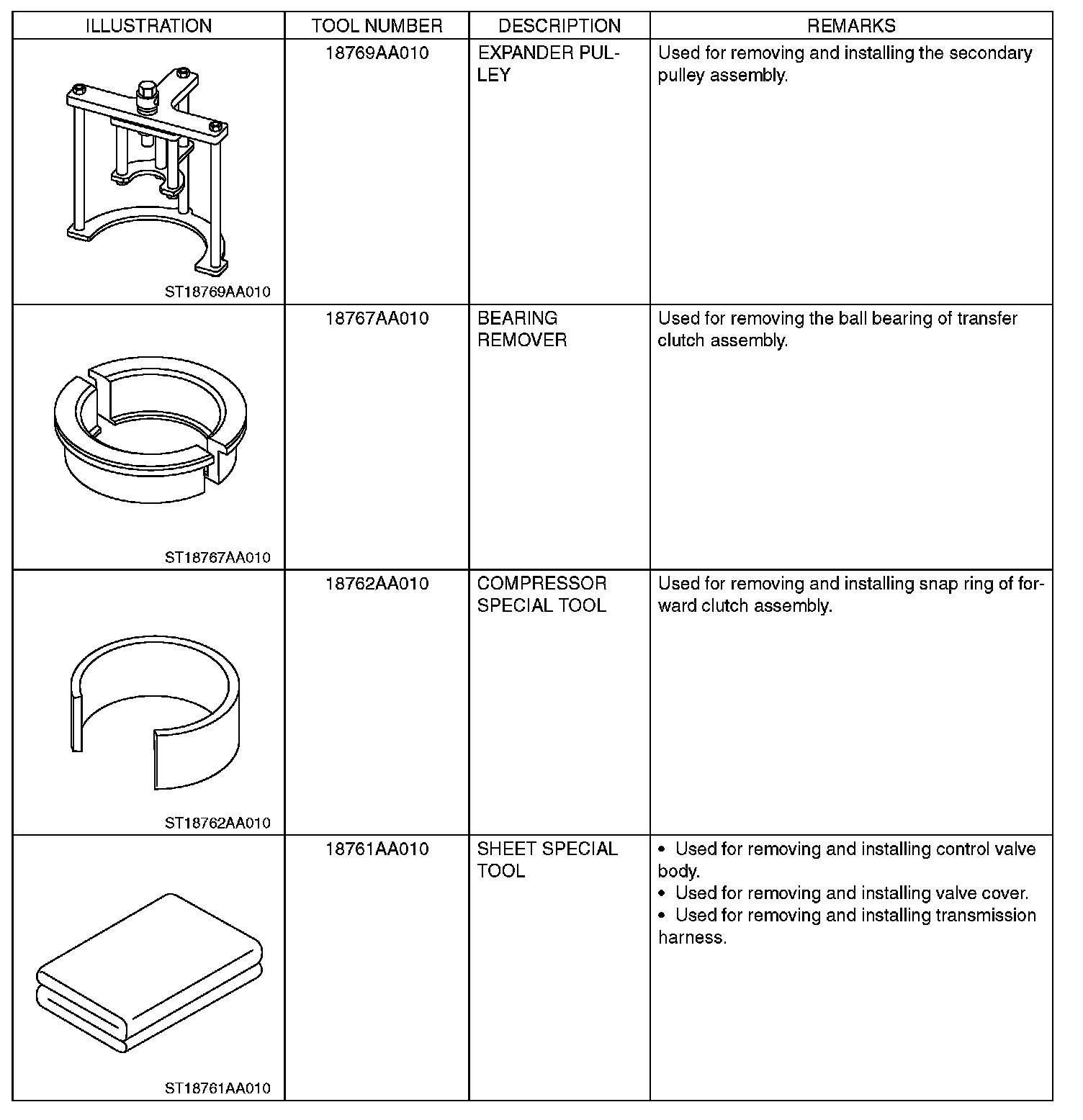 | ILLUSTRATION | TOOL NUMBER | DESCRIPTION | REMARKS |
|---|---|---|---|
| ST18769AA010 | 18769AA010 | EXPANDER PULLEY | Used for removing and installing the secondary pulley assembly. |
| ST18767AA010 | 18767AA010 | BEARING REMOVER | Used for removing the ball bearing of transfer clutch assembly. |
| ST18762AA010 | 18762AA010 | COMPRESSOR SPECIAL TOOL | Used for removing and installing snap ring of forward clutch assembly. |
| ST18761AA010 | 18761AA010 | SHEET SPECIAL TOOL | • Used for removing and installing control valve body. • Used for removing and installing valve cover. • Used for removing and installing transmission harness. |